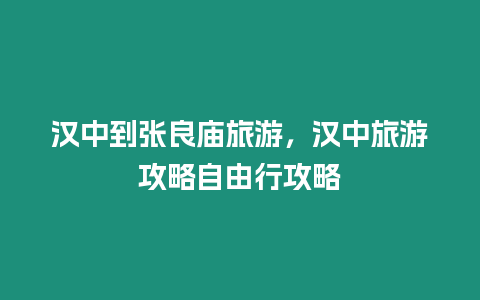 汉中到张良庙旅游，汉中旅游攻略自由行攻略